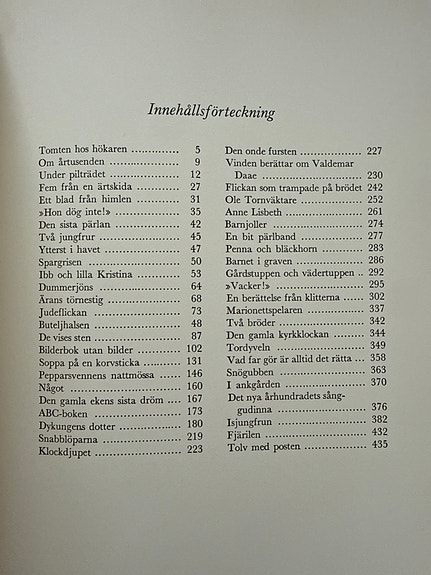 Innehållsförteckning

Tomten hos hökaren 5
Om årtusenden 9
Under pilträdet 12
Fem från en ärtskida 27
Ett blad från himlen 31
»Hon dög inte!» 35
Den sista pärlan 42
Två jungfrur 45
Ytterst i havet 47
Spargrisen 50
Ibb och lilla Kristina 53
Dummerjöns 64
Ärans törnestig 68
Judeflickan 73
Buteljhalsen 48
De vises sten 87
Bilderbok utan bilder 102
Soppa på en korvsticka 131
Pepparsvennens nattmössa 146
Något 160
Den gamla ekens sista dröm 167
ABC-boken 173
Dykungens dotter 180
Snabblöparna 219
Klockdjupet 223

Den onde fursten 227
Vinden berättar om Valdemar Daae 230
Flickan som trampade på brödet 242
Ole Tornväktare 252
Anne Lisbeth 261
Barnjoller 274
En bit pärlband 277
Penna och bläckhorn 283
Barnet i graven 286
Gårdstuppen och vädertuppen 292
»Vacker!» 295
En berättelse från klitterna 302
Marionettspelaren 337
Två bröder 342
Den gamla kyrkklockan 344
Tordyveln 349
Vad far gör är alltid det rätta 358
Snögubben 363
I ankgården 370
Det nya århundradets sånggudinna 376
Isjungfrun 382
Fjärilen 432
Tolv med posten 435